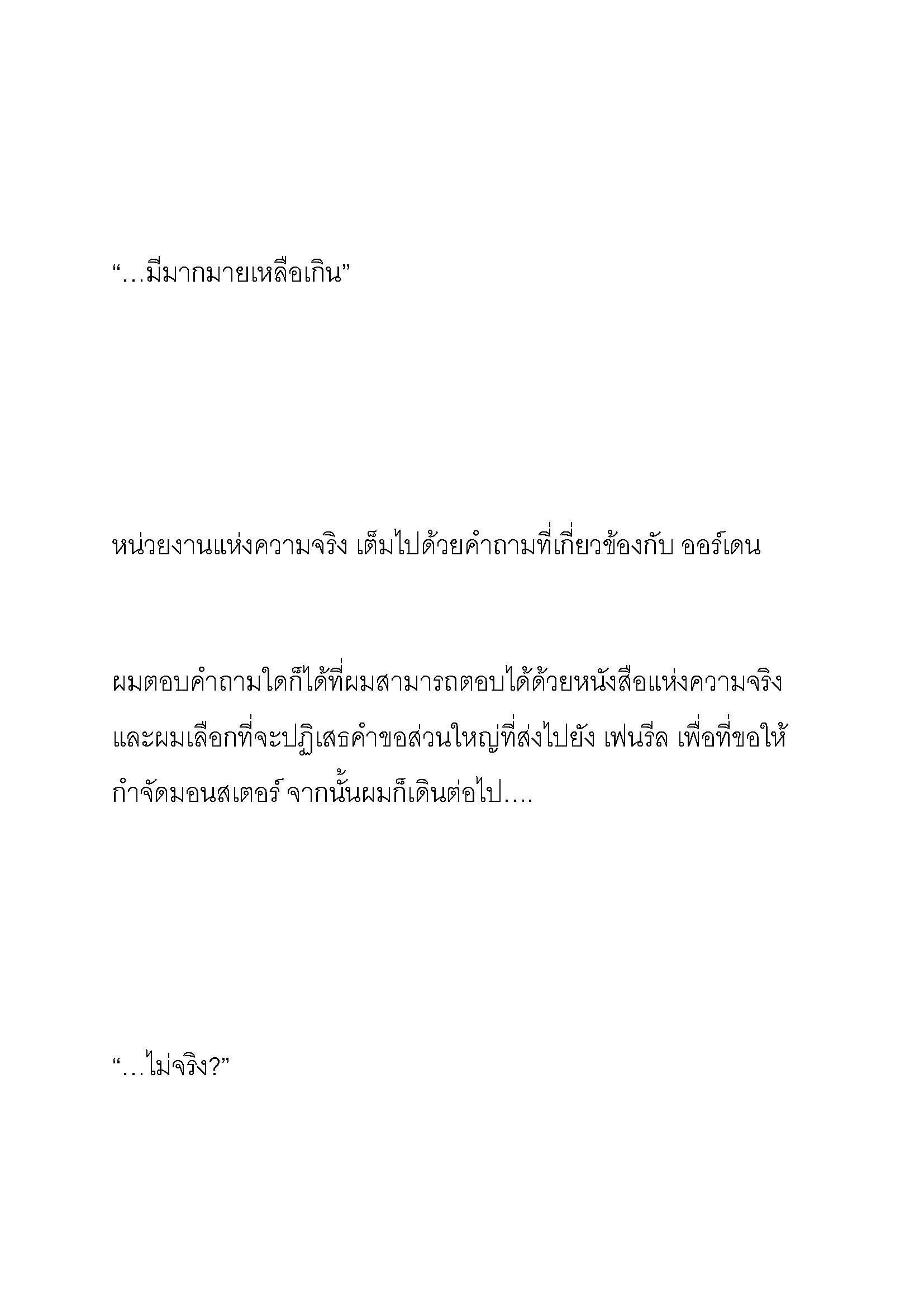 “…มีมากมายเหลือเกิน”

หน่วยงานแห่งความจริง เต็มไปด้วยคำถามที่เกี่ยวข้องกับ ออร์เดน

ผมตอบคำถามใดก็ได้ที่ผมสามารถตอบได้ด้วยหนังสือแห่งความจริง และผมเลือกที่จะปฏิเสธคำขอส่วนใหญ่ที่ส่งไปยัง เฟนรีล เพื่อที่ขอให้กำจัดมอนสเตอร์ จากนั้นผมก็เดินต่อไป….

“…ไม่จริง?”